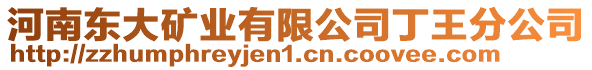 河南东大矿业有限公司丁王分公司
http://zzhumphreyjen1.cn.coovee.com